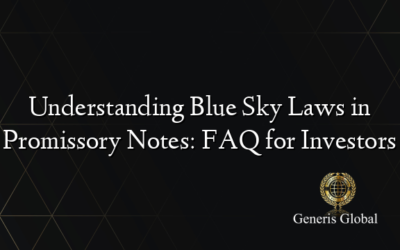 Understanding Blue Sky Laws in Promissory Notes: FAQ for Investors

Generis Global